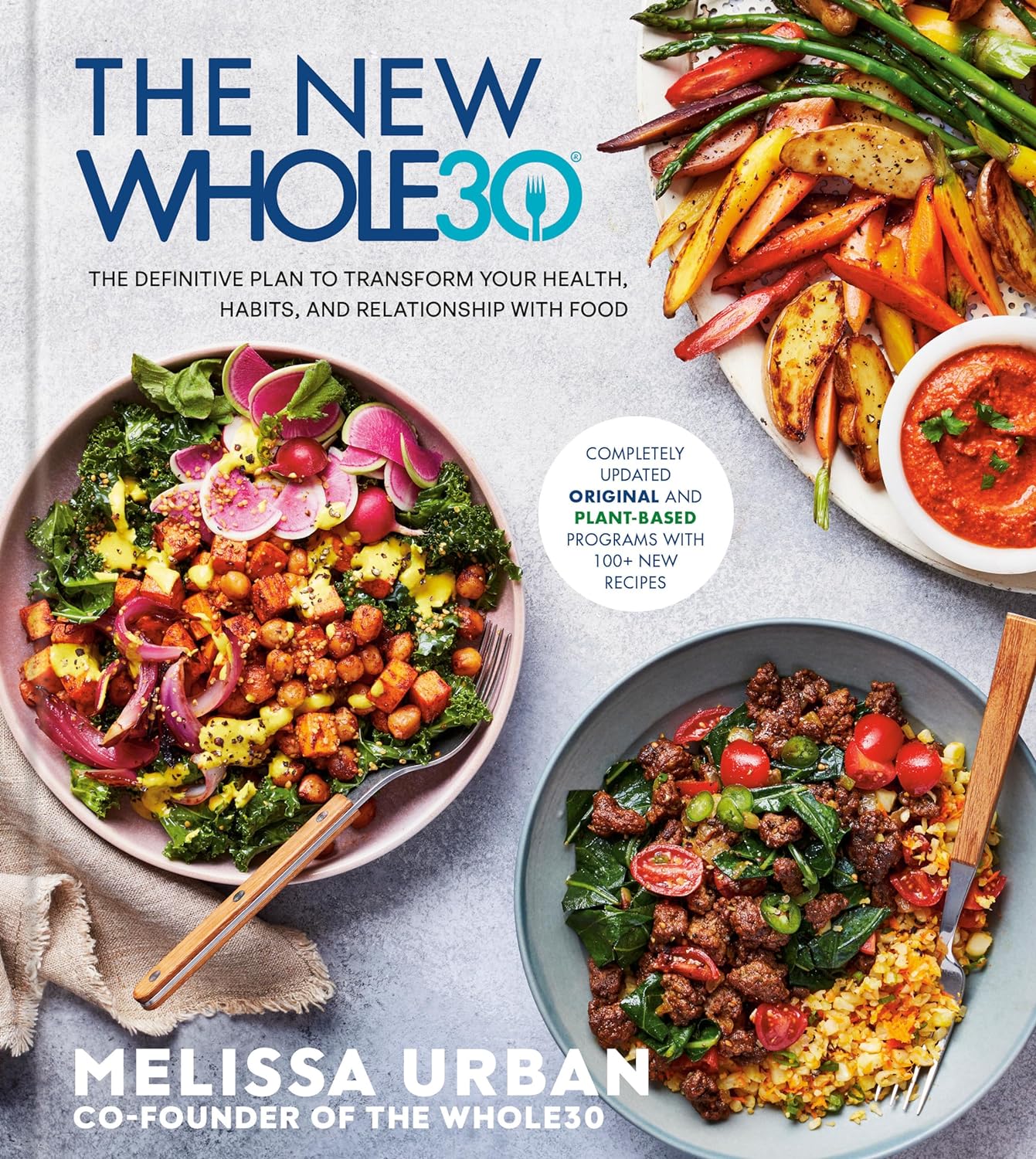 THE NEW WHOLE30®

THE DEFINITIVE PLAN TO TRANSFORM YOUR HEALTH, HABITS, AND RELATIONSHIP WITH FOOD

COMPLETELY UPDATED ORIGINAL AND PLANT-BASED PROGRAMS WITH 100+ NEW RECIPES

MELISSA URBAN
CO-FOUNDER OF THE WHOLE30